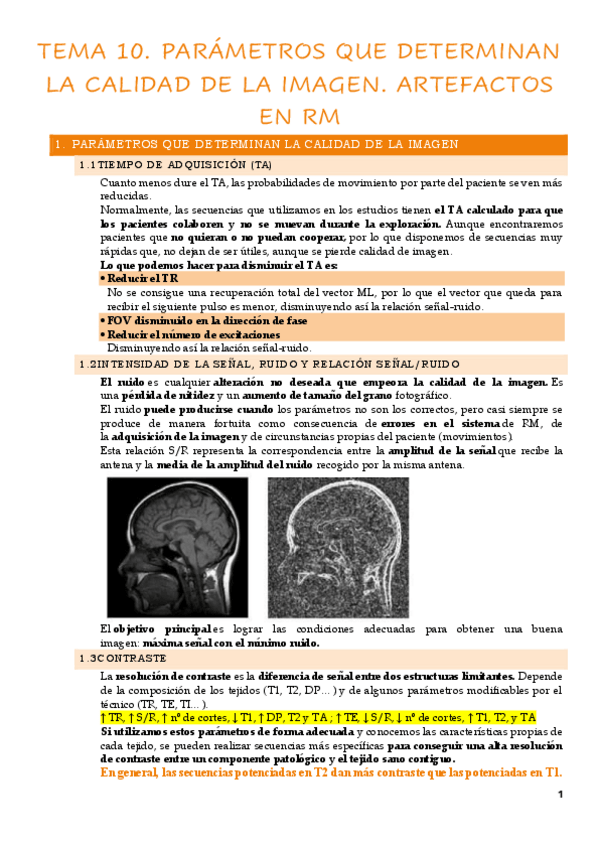 TEMA 10. PARÁMETROS QUE DETERMINAN LA CALIDAD DE LA IMAGEN. ARTEFACTOS EN RM

1. PARÁMETROS QUE DETERMINAN LA CALIDAD DE LA IMAGEN

1.1 TIEMPO DE ADQUISICIÓN (TA)

Cuanto menos dure el TA, las probabilidades de movimiento por parte del paciente se ven más reducidas.
Normalmente, las secuencias que utilizamos en los estudios tienen el TA calculado para que los pacientes colaboren y no se muevan durante la exploración. Aunque encontraremos pacientes que no quieran o no puedan cooperar, por lo que disponemos de secuencias muy rápidas que, no dejan de ser útiles, aunque se pierde calidad de imagen.
Lo que podemos hacer para disminuir el TA es:
• Reducir el TR
No se consigue una recuperación total del vector ML, por lo que el vector que queda para recibir el siguiente pulso es menor, disminuyendo así la relación señal-ruido.
• FOV disminuido en la dirección de fase
• Reducir el número de excitaciones
Disminuyendo así la relación señal-ruido.

1.2 INTENSIDAD DE LA SEÑAL, RUIDO Y RELACIÓN SEÑAL/RUIDO

El ruido es cualquier alteración no deseada que empeora la calidad de la imagen. Es una pérdida de nitidez y un aumento de tamaño del grano fotográfico.
El ruido puede producirse cuando los parámetros no son los correctos, pero casi siempre se produce de manera fortuita como consecuencia de errores en el sistema de RM, de la adquisición de la imagen y de circunstancias propias del paciente (movimientos).
Esta relación S/R representa la correspondencia entre la amplitud de la señal que recibe la antena y la media de la amplitud del ruido recogido por la misma antena.

El objetivo principal es lograr las condiciones adecuadas para obtener una buena imagen: máxima señal con el mínimo ruido.

1.3 CONTRASTE

La resolución de contraste es la diferencia de señal entre dos estructuras limitantes. Depende de la composición de los tejidos (T1, T2, DP…) y de algunos parámetros modificables por el técnico (TR, TE, TI…).
↑ TR, ↑ S/R, ↑ nº de cortes, ↓ T1, ↑ DP, T2 y TA ; ↑ TE, ↓ S/R, ↓ nº de cortes, ↑ T1, T2, y TA
Si utilizamos estos parámetros de forma adecuada y conocemos las características propias de cada tejido, se pueden realizar secuencias más específicas para conseguir una alta resolución de contraste entre un componente patológico y el tejido sano contiguo.
En general, las secuencias potenciadas en T2 dan más contraste que las potenciadas en T1.

1